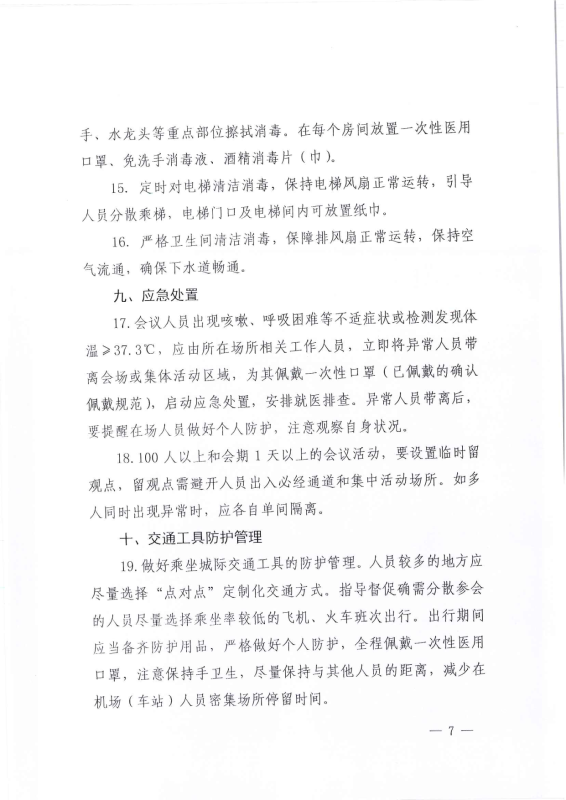 手、水龙头等重点部位擦拭消毒。在每个房间放置一次性医用口罩、免洗手消毒液、酒精消毒片（巾）。

15. 定时对电梯清洁消毒，保持电梯风扇正常运转，引导人员分散乘梯，电梯门口及电梯间内可放置纸巾。

16. 严格卫生间清洁消毒，保障排风扇正常运转，保持空气流通，确保下水道畅通。

九、应急处置

17.会议人员出现咳嗽、呼吸困难等不适症状或检测发现体温≥37.3℃，应由所在场所相关工作人员，立即将异常人员带离会场或集体活动区域，为其佩戴一次性口罩（已佩戴的确认佩戴规范），启动应急处置，安排就医排查。异常人员带离后，要提醒在场人员做好个人防护，注意观察自身状况。

18.100人以上和会期1天以上的会议活动，要设置临时留观点，留观点需避开人员出入必经通道和集中活动场所。如多人同时出现异常时，应各自单间隔离。

十、交通工具防护管理

19.做好乘坐城际交通工具的防护管理。人员较多的地方应尽量选择“点对点”定制化交通方式。指导督促确需分散参会的人员尽量选择乘坐率较低的飞机、火车班次出行。出行期间应当备齐防护用品，严格做好个人防护，全程佩戴一次性医用口罩，注意保持手卫生，尽量保持与其他人员的距离，减少在机场（车站）人员密集场所停留时间。

— 7 —